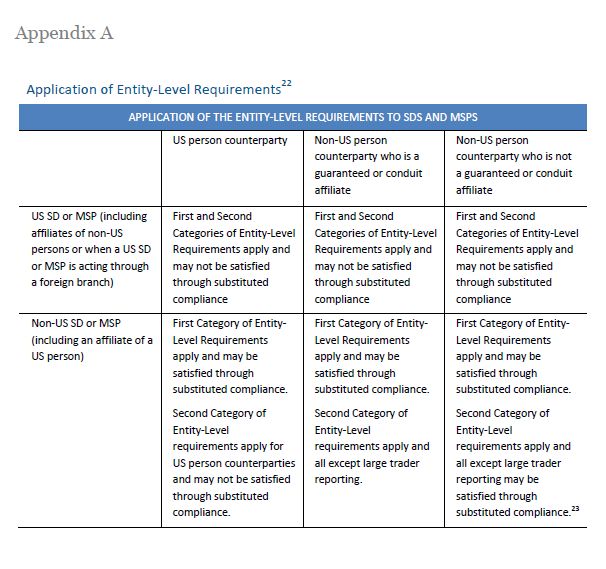 Appendix A

Application of Entity-Level Requirements$^{22}$

APPLICATION OF THE ENTITY-LEVEL REQUIREMENTS TO SDS AND MSPS

| | US person counterparty | Non-US person counterparty who is a guaranteed or conduit affiliate | Non-US person counterparty who is not a guaranteed or conduit affiliate |
|---|---|---|---|
| US SD or MSP (including affiliates of non-US persons or when a US SD or MSP is acting through a foreign branch) | First and Second Categories of Entity-Level Requirements apply and may not be satisfied through substituted compliance | First and Second Categories of Entity-Level Requirements apply and may not be satisfied through substituted compliance | First and Second Categories of Entity-Level Requirements apply and may not be satisfied through substituted compliance |
| Non-US SD or MSP (including an affiliate of a US person) | First Category of Entity-Level Requirements apply and may be satisfied through substituted compliance. Second Category of Entity-Level requirements apply for US person counterparties and may not be satisfied through substituted compliance. | First Category of Entity-Level Requirements apply and may be satisfied through substituted compliance. Second Category of Entity-Level requirements apply and all except large trader reporting. | First Category of Entity-Level Requirements apply and may be satisfied through substituted compliance. Second Category of Entity-Level requirements apply and all except large trader reporting may be satisfied through substituted compliance.$^{23}$ |